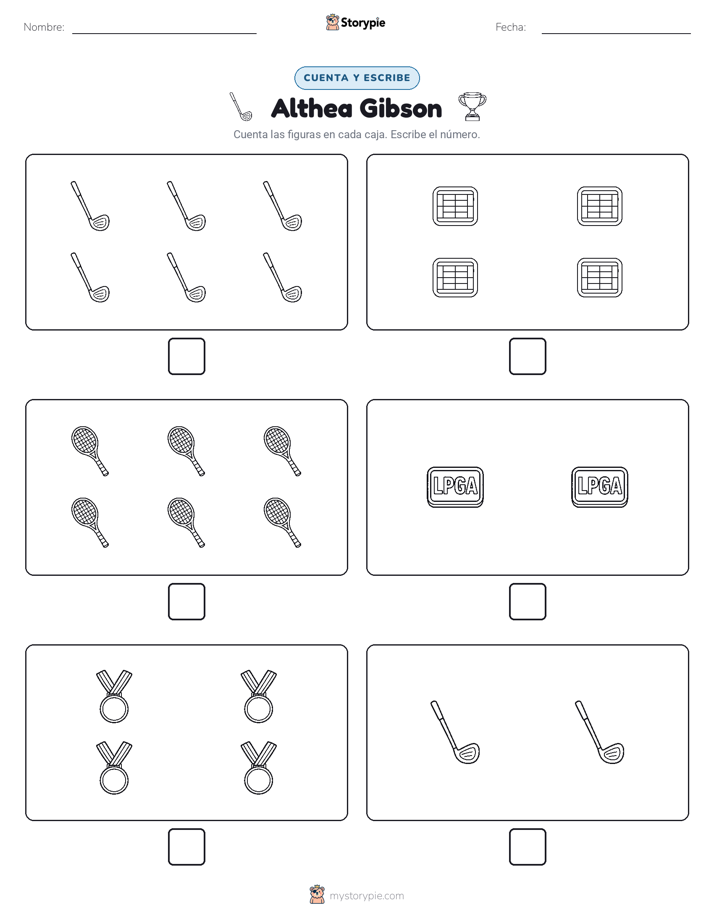 Nombre:

Storypie

Fecha:

CUENTA Y ESCRIBE

Althea Gibson

Cuenta las figuras en cada caja. Escribe el número.

LPGA LPGA

mystorypie.com